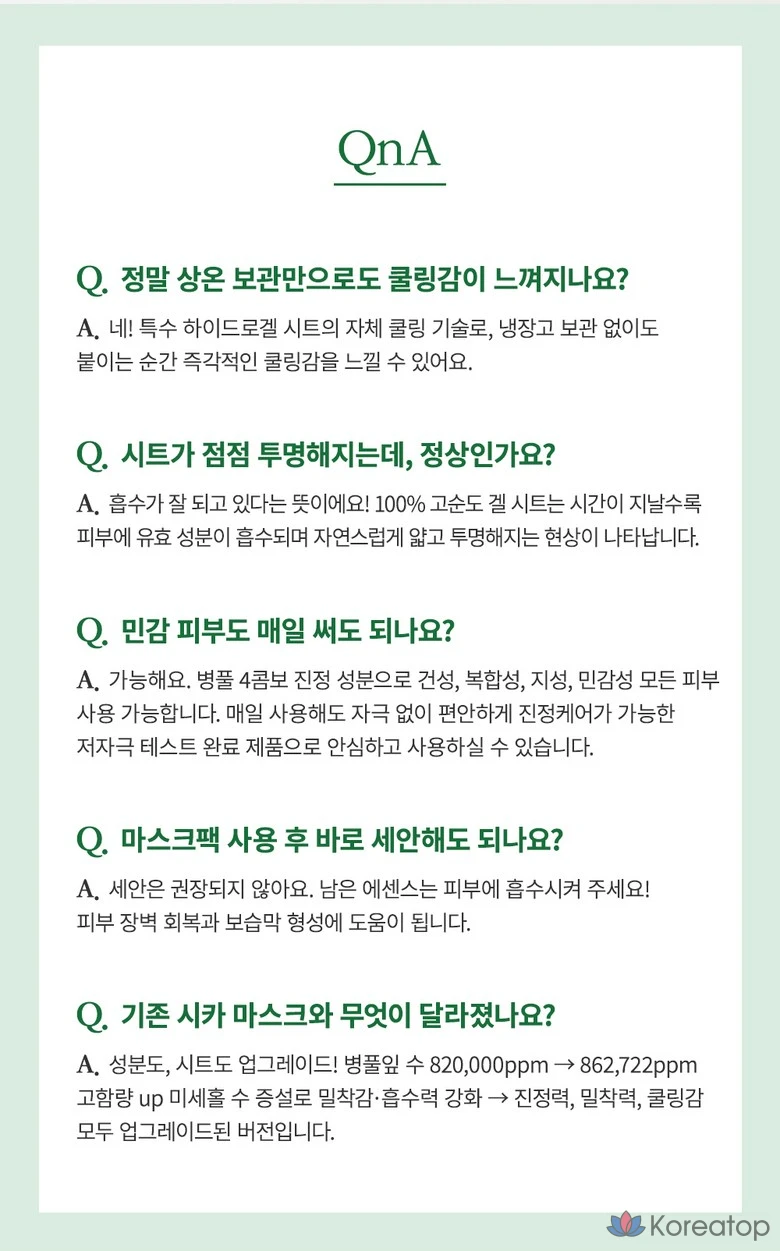 QnA

Q. 정말 상온 보관만으로도 쿨링감이 느껴지나요?

A. 네! 특수 하이드로겔 시트의 자체 쿨링 기술로, 냉장고 보관 없이도 붙이는 순간 즉각적인 쿨링감을 느낄 수 있어요.

Q. 시트가 점점 투명해지는데, 정상인가요?

A. 흡수가 잘 되고 있다는 뜻이에요! 100% 고순도 겔 시트는 시간이 지날수록 피부에 유효 성분이 흡수되며 자연스럽게 얇고 투명해지는 현상이 나타납니다.

Q. 민감 피부도 매일 써도 되나요?

A. 가능해요. 병풀 4콤보 진정 성분으로 건성, 복합성, 지성, 민감성 모든 피부 사용 가능합니다. 매일 사용해도 자극 없이 편안하게 진정케어가 가능한 저자극 테스트 완료 제품으로 안심하고 사용하실 수 있습니다.

Q. 마스크팩 사용 후 바로 세안해도 되나요?

A. 세안은 권장되지 않아요. 남은 에센스는 피부에 흡수시켜 주세요! 피부 장벽 회복과 보습막 형성에 도움이 됩니다.

Q. 기존 시카 마스크와 무엇이 달라졌나요?

A. 성분도, 시트도 업그레이드! 병풀잎 수 820,000ppm → 862,722ppm 고함량 up 미세홀 수 증설로 밀착감·흡수력 강화 → 진정력, 밀착력, 쿨링감 모두 업그레이드된 버전입니다.

Koreatop